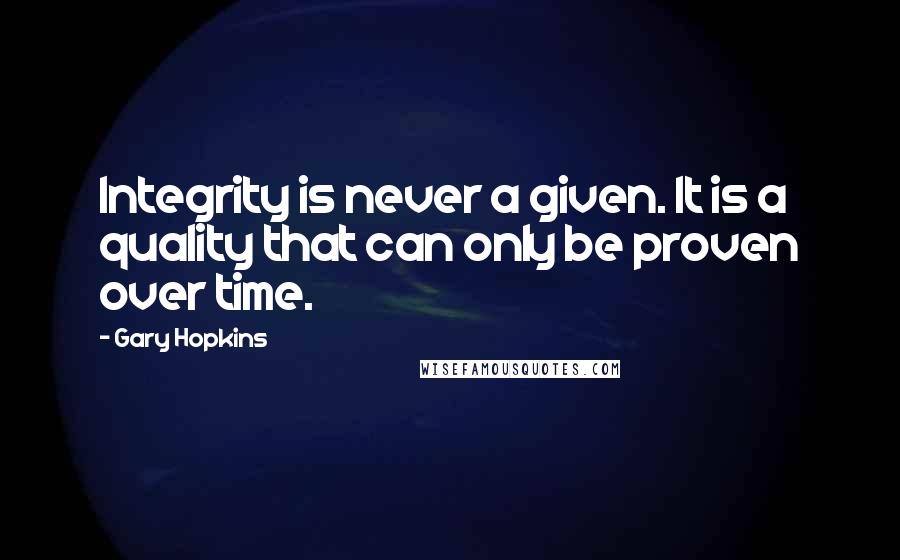 Integrity is never a given. It is a quality that can only be proven over time.

- Gary Hopkins

WISEFAMOUSQUOTES.COM